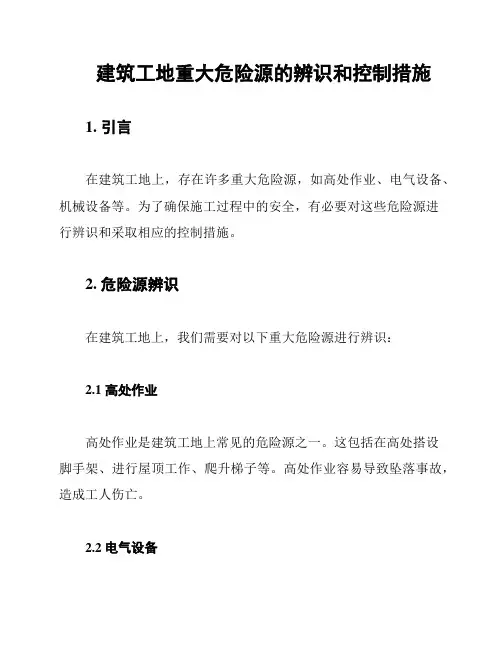 建筑工地重大危险源的辨识和控制措施

1. 引言

在建筑工地上，存在许多重大危险源，如高处作业、电气设备、机械设备等。为了确保施工过程中的安全，有必要对这些危险源进行辨识和采取相应的控制措施。

2. 危险源辨识

在建筑工地上，我们需要对以下重大危险源进行辨识：

2.1 高处作业

高处作业是建筑工地上常见的危险源之一。这包括在高处搭设脚手架、进行屋顶工作、爬升梯子等。高处作业容易导致坠落事故，造成工人伤亡。

2.2 电气设备